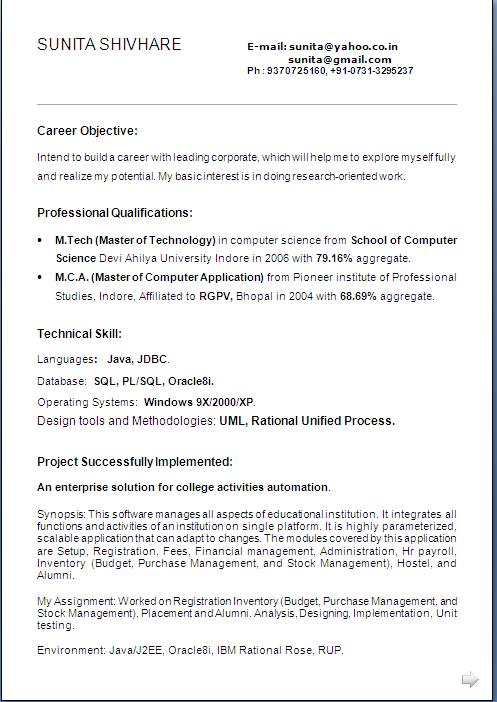 SUNITA SHIVHARE

E-mail: sunita@yahoo.co.in
sunita@gmail.com
Ph : 9370725160, +91-0731-3295237

Career Objective:

Intend to build a career with leading corporate, which will help me to explore myself fully and realize my potential. My basic interest is in doing research-oriented work.

Professional Qualifications:

• M.Tech (Master of Technology) in computer science from School of Computer Science Devi Ahilya University Indore in 2006 with 79.16% aggregate.
• M.C.A. (Master of Computer Application) from Pioneer institute of Professional Studies, Indore, Affiliated to RGPV, Bhopal in 2004 with 68.69% aggregate.

Technical Skill:

Languages: Java, JDBC.
Database: SQL, PL/SQL, Oracle8i.
Operating Systems: Windows 9X/2000/XP.
Design tools and Methodologies: UML, Rational Unified Process.

Project Successfully Implemented:

An enterprise solution for college activities automation.

Synopsis: This software manages all aspects of educational institution. It integrates all functions and activities of an institution on single platform. It is highly parameterized, scalable application that can adapt to changes. The modules covered by this application are Setup, Registration, Fees, Financial management, Administration, Hr payroll, Inventory (Budget, Purchase Management, and Stock Management), Hostel, and Alumni.

My Assignment: Worked on Registration Inventory (Budget, Purchase Management, and Stock Management), Placement and Alumni. Analysis, Designing, Implementation, Unit testing.

Environment: Java/J2EE, Oracle8i, IBM Rational Rose, RUP.